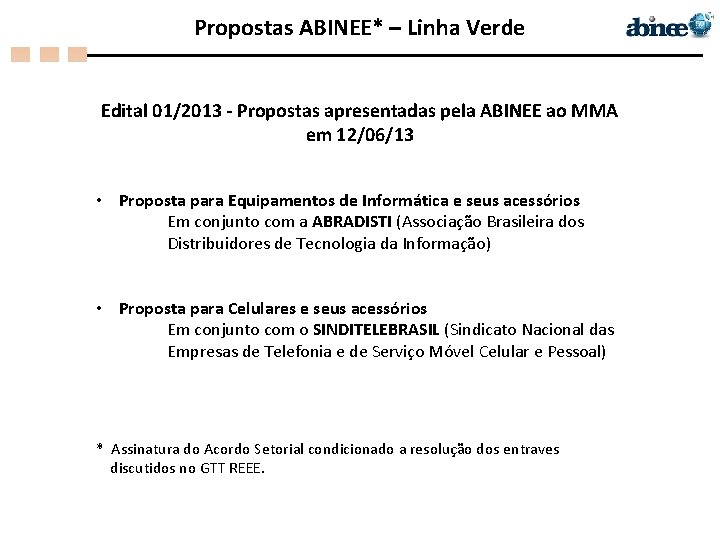 Propostas ABINEE* – Linha Verde

abinee

Edital 01/2013 - Propostas apresentadas pela ABINEE ao MMA em 12/06/13

• Proposta para Equipamentos de Informática e seus acessórios
Em conjunto com a ABRADISTI (Associação Brasileira dos Distribuidores de Tecnologia da Informação)

• Proposta para Celulares e seus acessórios
Em conjunto com o SINDITELEBRASIL (Sindicato Nacional das Empresas de Telefonia e de Serviço Móvel Celular e Pessoal)

* Assinatura do Acordo Setorial condicionado a resolução dos entraves discutidos no GTT REEE.